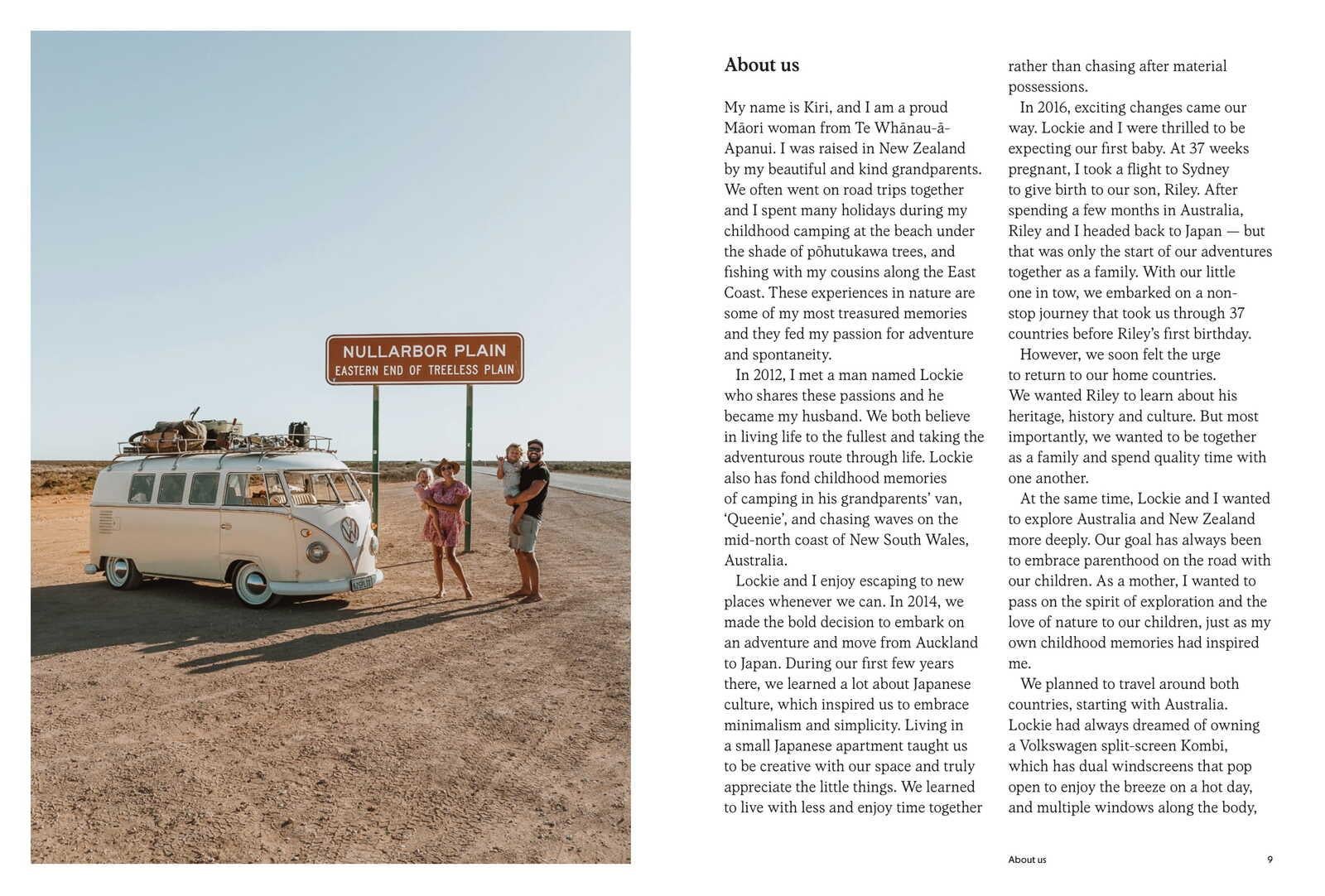 NULLARBOR PLAIN
EASTERN END OF TREELESS PLAIN

About us

My name is Kiri, and I am a proud Māori woman from Te Whānau-ā-Apanui. I was raised in New Zealand by my beautiful and kind grandparents. We often went on road trips together and I spent many holidays during my childhood camping at the beach under the shade of pōhutukawa trees, and fishing with my cousins along the East Coast. These experiences in nature are some of my most treasured memories and they fed my passion for adventure and spontaneity.

In 2012, I met a man named Lockie who shares these passions and he became my husband. We both believe in living life to the fullest and taking the adventurous route through life. Lockie also has fond childhood memories of camping in his grandparents' van, 'Queenie', and chasing waves on the mid-north coast of New South Wales, Australia.

Lockie and I enjoy escaping to new places whenever we can. In 2014, we made the bold decision to embark on an adventure and move from Auckland to Japan. During our first few years there, we learned a lot about Japanese culture, which inspired us to embrace minimalism and simplicity. Living in a small Japanese apartment taught us to be creative with our space and truly appreciate the little things. We learned to live with less and enjoy time together rather than chasing after material possessions.

In 2016, exciting changes came our way. Lockie and I were thrilled to be expecting our first baby. At 37 weeks pregnant, I took a flight to Sydney to give birth to our son, Riley. After spending a few months in Australia, Riley and I headed back to Japan — but that was only the start of our adventures together as a family. With our little one in tow, we embarked on a non-stop journey that took us through 37 countries before Riley's first birthday.

However, we soon felt the urge to return to our home countries. We wanted Riley to learn about his heritage, history and culture. But most importantly, we wanted to be together as a family and spend quality time with one another.

At the same time, Lockie and I wanted to explore Australia and New Zealand more deeply. Our goal has always been to embrace parenthood on the road with our children. As a mother, I wanted to pass on the spirit of exploration and the love of nature to our children, just as my own childhood memories had inspired me.

We planned to travel around both countries, starting with Australia. Lockie had always dreamed of owning a Volkswagen split-screen Kombi, which has dual windscreens that pop open to enjoy the breeze on a hot day, and multiple windows along the body,

About us 9